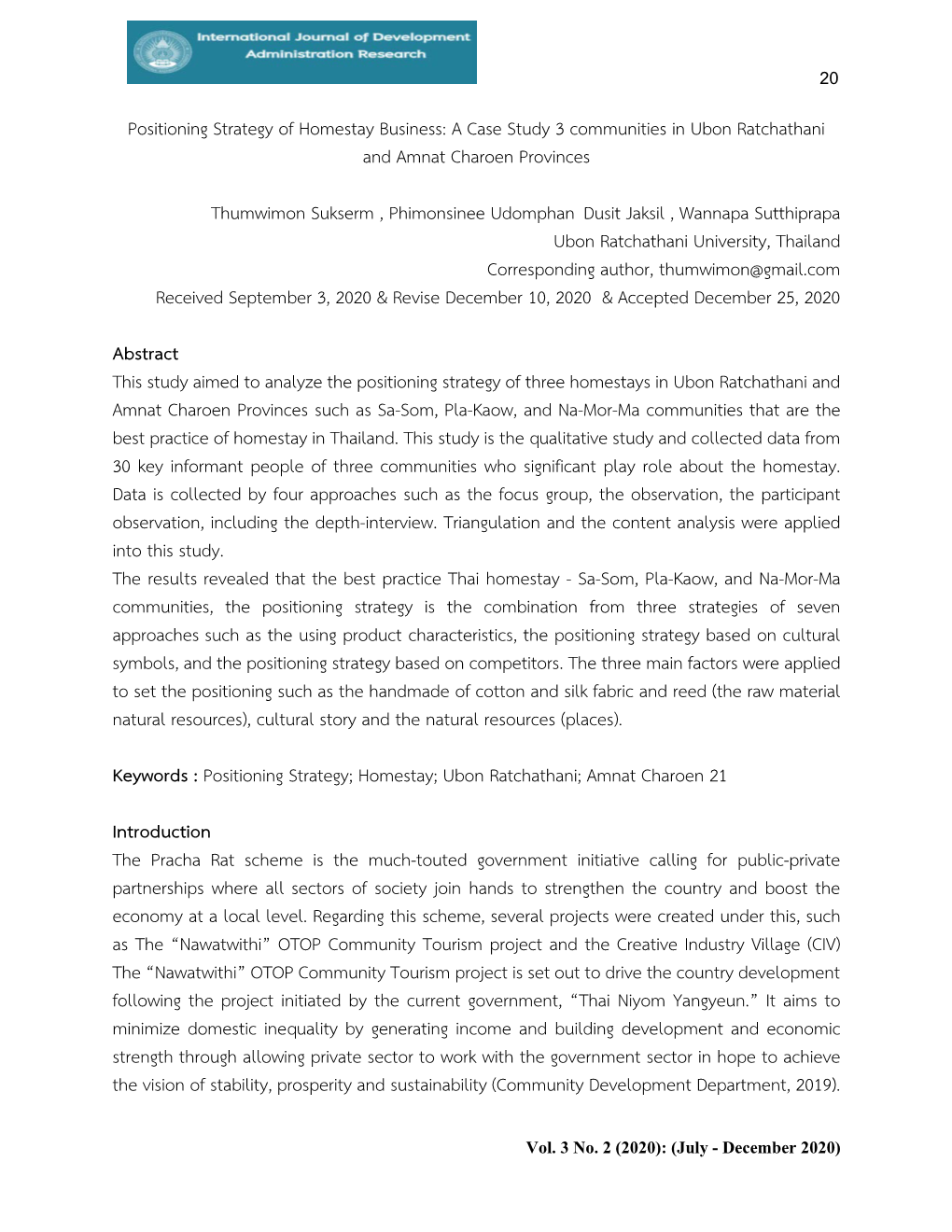 International Journal of Development Administration Research

20

Positioning Strategy of Homestay Business: A Case Study 3 communities in Ubon Ratchathani and Amnat Charoen Provinces

Thumwimon Sukserm , Phimonsinee Udomphan Dusit Jaksil , Wannapa Sutthiprapa
Ubon Ratchathani University, Thailand
Corresponding author, thumwimon@gmail.com
Received September 3, 2020 & Revise December 10, 2020 & Accepted December 25, 2020

Abstract
This study aimed to analyze the positioning strategy of three homestays in Ubon Ratchathani and Amnat Charoen Provinces such as Sa-Som, Pla-Kaow, and Na-Mor-Ma communities that are the best practice of homestay in Thailand. This study is the qualitative study and collected data from 30 key informant people of three communities who significant play role about the homestay. Data is collected by four approaches such as the focus group, the observation, the participant observation, including the depth-interview. Triangulation and the content analysis were applied into this study.
The results revealed that the best practice Thai homestay - Sa-Som, Pla-Kaow, and Na-Mor-Ma communities, the positioning strategy is the combination from three strategies of seven approaches such as the using product characteristics, the positioning strategy based on cultural symbols, and the positioning strategy based on competitors. The three main factors were applied to set the positioning such as the handmade of cotton and silk fabric and reed (the raw material natural resources), cultural story and the natural resources (places).

Keywords : Positioning Strategy; Homestay; Ubon Ratchathani; Amnat Charoen 21

Introduction
The Pracha Rat scheme is the much-touted government initiative calling for public-private partnerships where all sectors of society join hands to strengthen the country and boost the economy at a local level. Regarding this scheme, several projects were created under this, such as The “Nawatwithi” OTOP Community Tourism project and the Creative Industry Village (CIV) The “Nawatwithi” OTOP Community Tourism project is set out to drive the country development following the project initiated by the current government, “Thai Niyom Yangyeun.” It aims to minimize domestic inequality by generating income and building development and economic strength through allowing private sector to work with the government sector in hope to achieve the vision of stability, prosperity and sustainability (Community Development Department, 2019).

Vol. 3 No. 2 (2020): (July - December 2020)